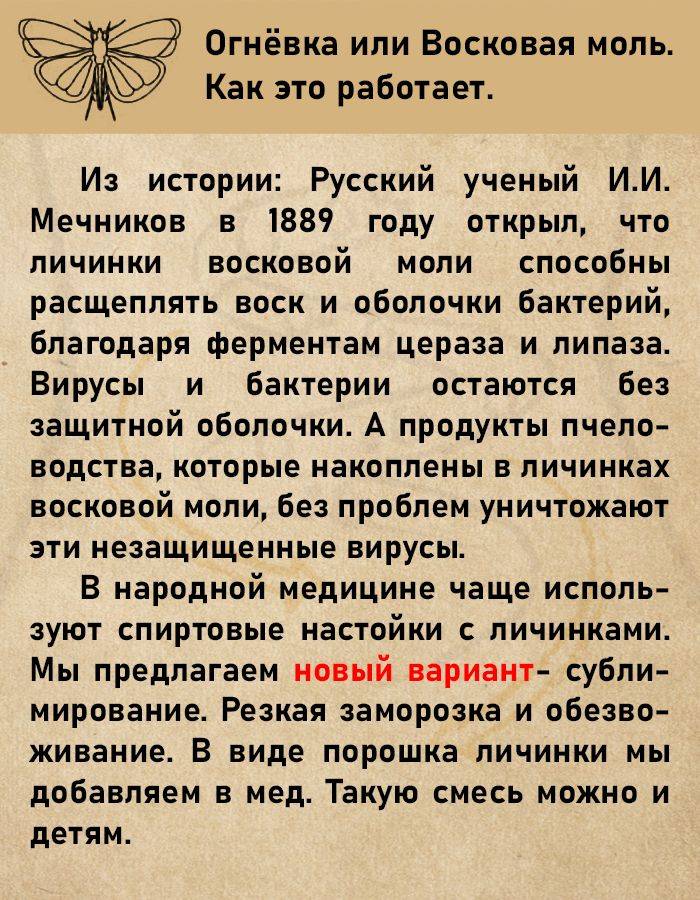 Огнёвка или Восковая моль. Как это работает.

Из истории: Русский ученый И.И. Мечников в 1889 году открыл, что личинки восковой моли способны расщеплять воск и оболочки бактерий, благодаря ферментам цераза и липаза. Вирусы и бактерии остаются без защитной оболочки. А продукты пчеловодства, которые накоплены в личинках восковой моли, без проблем уничтожают эти незащищенные вирусы.

В народной медицине чаще используют спиртовые настойки с личинками. Мы предлагаем новый вариант- сублимирование. Резкая заморозка и обезвоживание. В виде порошка личинки мы добавляем в мед. Такую смесь можно и детям.